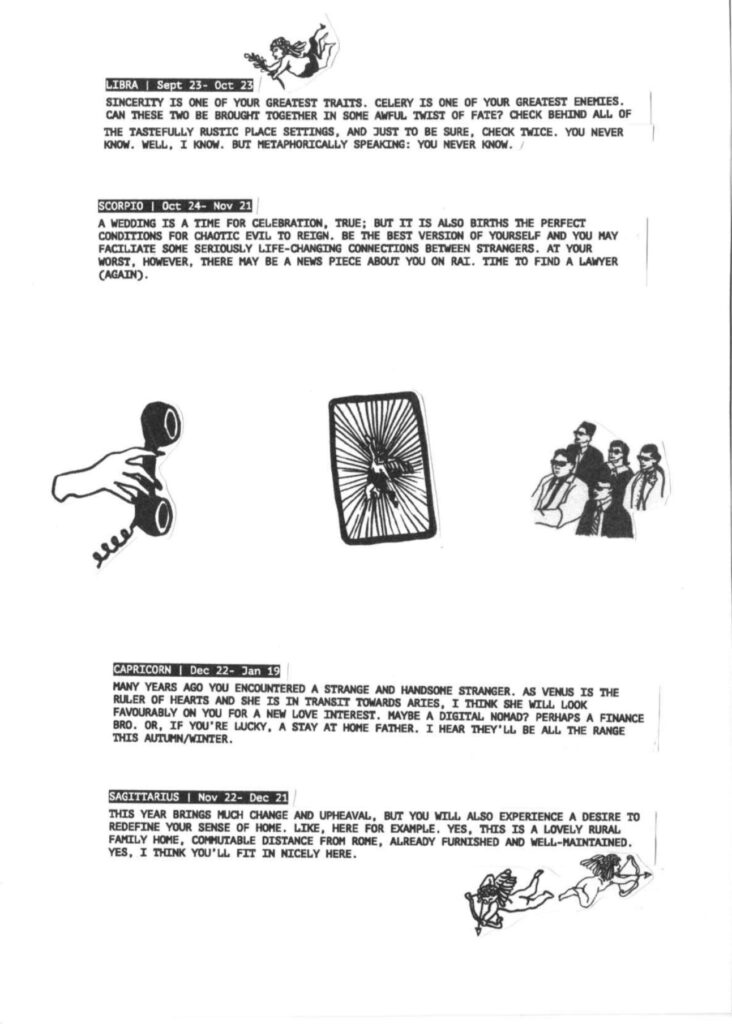 LIBRA | Sept 23- Oct 23

SINCERITY IS ONE OF YOUR GREATEST TRAITS. CELERY IS ONE OF YOUR GREATEST ENEMIES. CAN THESE TWO BE BROUGHT TOGETHER IN SOME AWFUL TWIST OF FATE? CHECK BEHIND ALL OF THE TASTEFULLY RUSTIC PLACE SETTINGS, AND JUST TO BE SURE, CHECK TWICE. YOU NEVER KNOW. WELL, I KNOW. BUT METAPHORICALLY SPEAKING: YOU NEVER KNOW.

SCORPIO | Oct 24- Nov 21

A WEDDING IS A TIME FOR CELEBRATION, TRUE; BUT IT IS ALSO BIRTHS THE PERFECT CONDITIONS FOR CHAOTIC EVIL TO REIGN. BE THE BEST VERSION OF YOURSELF AND YOU MAY FACILIATE SOME SERIOUSLY LIFE-CHANGING CONNECTIONS BETWEEN STRANGERS. AT YOUR WORST, HOWEVER, THERE MAY BE A NEWS PIECE ABOUT YOU ON RAI. TIME TO FIND A LAWYER (AGAIN).

CAPRICORN | Dec 22- Jan 19

MANY YEARS AGO YOU ENCOUNTERED A STRANGE AND HANDSOME STRANGER. AS VENUS IS THE RULER OF HEARTS AND SHE IS IN TRANSIT TOWARDS ARIES, I THINK SHE WILL LOOK FAVOURABLY ON YOU FOR A NEW LOVE INTEREST. MAYBE A DIGITAL NOMAD? PERHAPS A FINANCE BRO. OR, IF YOU'RE LUCKY, A STAY AT HOME FATHER. I HEAR THEY'LL BE ALL THE RANGE THIS AUTUMN/WINTER.

SAGITTARIUS | Nov 22- Dec 21

THIS YEAR BRINGS MUCH CHANGE AND UPHEAVAL, BUT YOU WILL ALSO EXPERIENCE A DESIRE TO REDEFINE YOUR SENSE OF HOME. LIKE, HERE FOR EXAMPLE. YES, THIS IS A LOVELY RURAL FAMILY HOME, COMMUTABLE DISTANCE FROM ROME, ALREADY FURNISHED AND WELL-MAINTAINED. YES, I THINK YOU'LL FIT IN NICELY HERE.